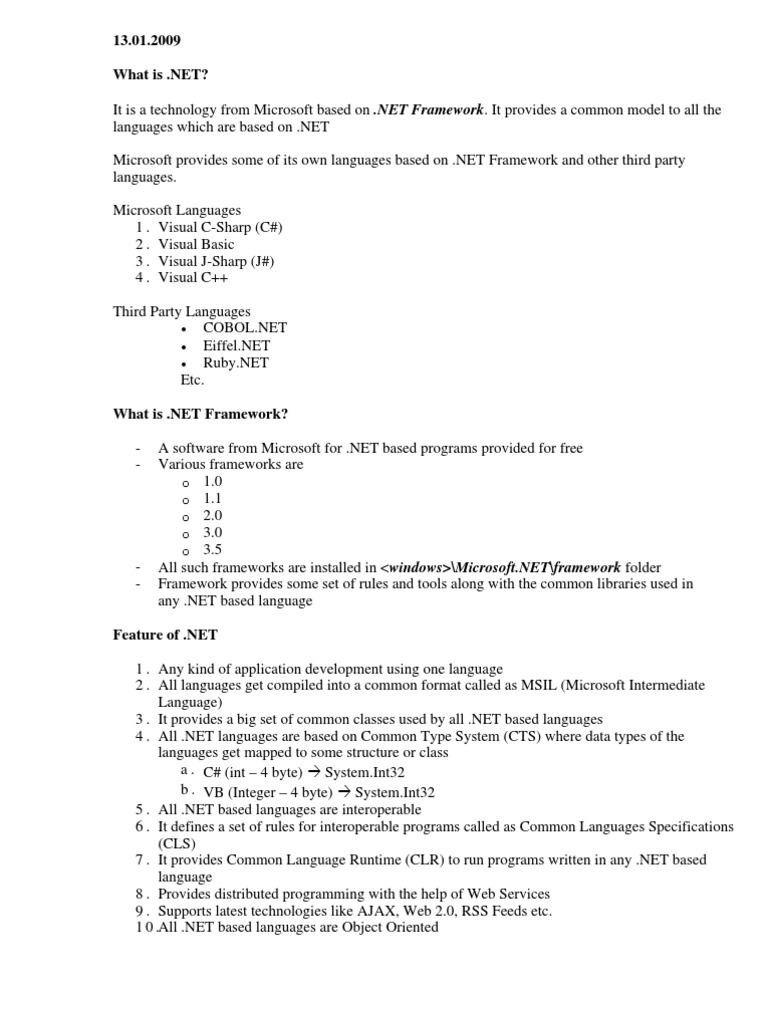 13.01.2009

What is .NET?

It is a technology from Microsoft based on .NET Framework. It provides a common model to all the languages which are based on .NET

Microsoft provides some of its own languages based on .NET Framework and other third party languages.

Microsoft Languages
1. Visual C-Sharp (C#)
2. Visual Basic
3. Visual J-Sharp (J#)
4. Visual C++

Third Party Languages
• COBOL.NET
• Eiffel.NET
• Ruby.NET
Etc.

What is .NET Framework?

- A software from Microsoft for .NET based programs provided for free
- Various frameworks are
o 1.0
o 1.1
o 2.0
o 3.0
o 3.5
- All such frameworks are installed in <windows>\Microsoft.NET\framework folder
- Framework provides some set of rules and tools along with the common libraries used in any .NET based language

Feature of .NET

1. Any kind of application development using one language
2. All languages get compiled into a common format called as MSIL (Microsoft Intermediate Language)
3. It provides a big set of common classes used by all .NET based languages
4. All .NET languages are based on Common Type System (CTS) where data types of the languages get mapped to some structure or class
a. C# (int – 4 byte) → System.Int32
b. VB (Integer – 4 byte) → System.Int32
5. All .NET based languages are interoperable
6. It defines a set of rules for interoperable programs called as Common Languages Specifications (CLS)
7. It provides Common Language Runtime (CLR) to run programs written in any .NET based language
8. Provides distributed programming with the help of Web Services
9. Supports latest technologies like AJAX, Web 2.0, RSS Feeds etc.
10. All .NET based languages are Object Oriented